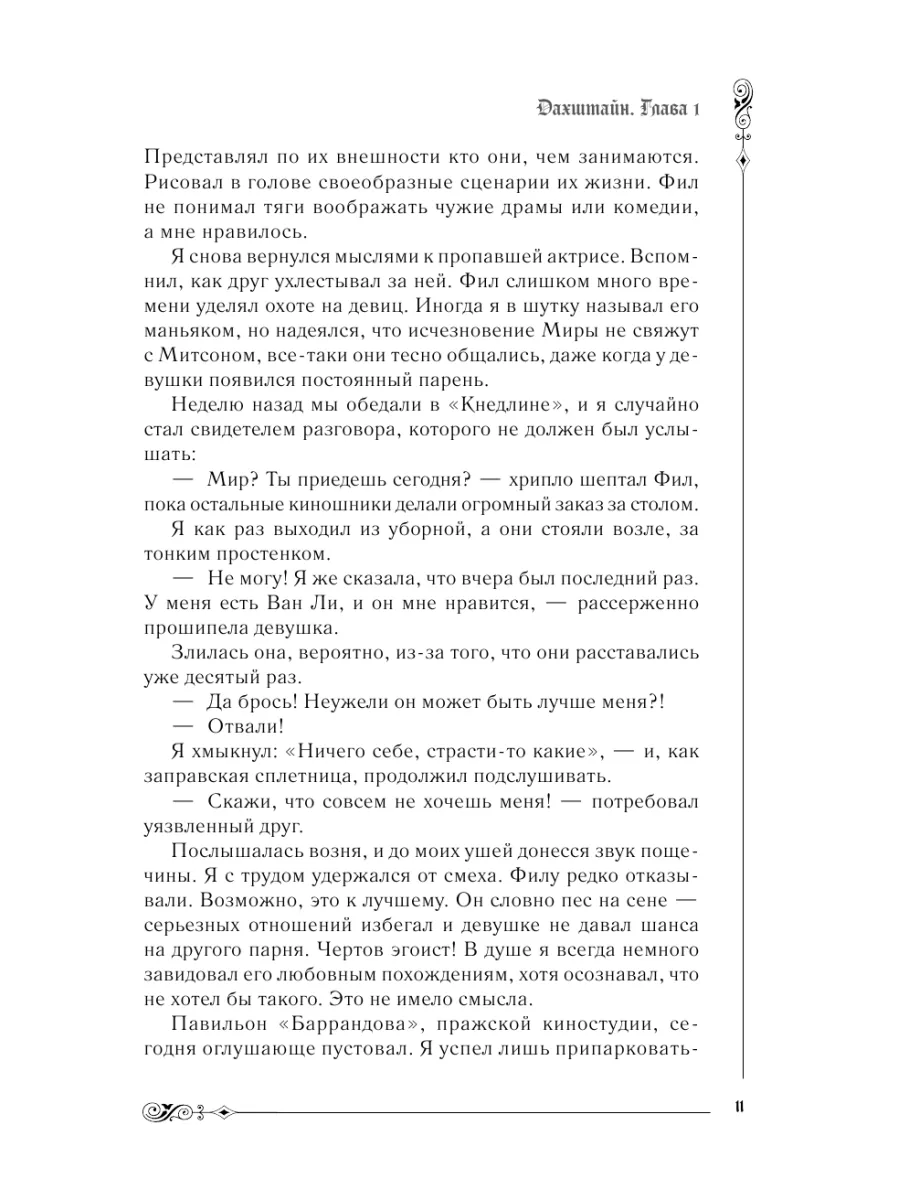 Дахштайн. Глава 1

Представлял по их внешности кто они, чем занимаются. Рисовал в голове своеобразные сценарии их жизни. Фил не понимал тяги воображать чужие драмы или комедии, а мне нравилось.

Я снова вернулся мыслями к пропавшей актрисе. Вспомнил, как друг ухлестывал за ней. Фил слишком много времени уделял охоте на девиц. Иногда я в шутку называл его маньяком, но надеялся, что исчезновение Миры не свяжут с Митсоном, все-таки они тесно общались, даже когда у девушки появился постоянный парень.

Неделю назад мы обедали в «Кнедлине», и я случайно стал свидетелем разговора, которого не должен был услышать:

— Мир? Ты приедешь сегодня? — хрипло шептал Фил, пока остальные киношники делали огромный заказ за столом.

Я как раз выходил из уборной, а они стояли возле, за тонким простенком.

— Не могу! Я же сказала, что вчера был последний раз. У меня есть Ван Ли, и он мне нравится, — рассерженно прошипела девушка.

Злилась она, вероятно, из-за того, что они расставались уже десятый раз.

— Да брось! Неужели он может быть лучше меня?!

— Отвали!

Я хмыкнул: «Ничего себе, страсти-то какие», — и, как заправская сплетница, продолжил подслушивать.

— Скажи, что совсем не хочешь меня! — потребовал уязвленный друг.

Послышалась возня, и до моих ушей донесся звук пощечины. Я с трудом удержался от смеха. Филу редко отказывали. Возможно, это к лучшему. Он словно пес на сене — серьезных отношений избегал и девушке не давал шанса на другого парня. Чертов эгоист! В душе я всегда немного завидовал его любовным похождениям, хотя осознавал, что не хотел бы такого. Это не имело смысла.

Павильон «Баррандова», пражской киностудии, сегодня оглушающе пустовал. Я успел лишь припарковать-

11